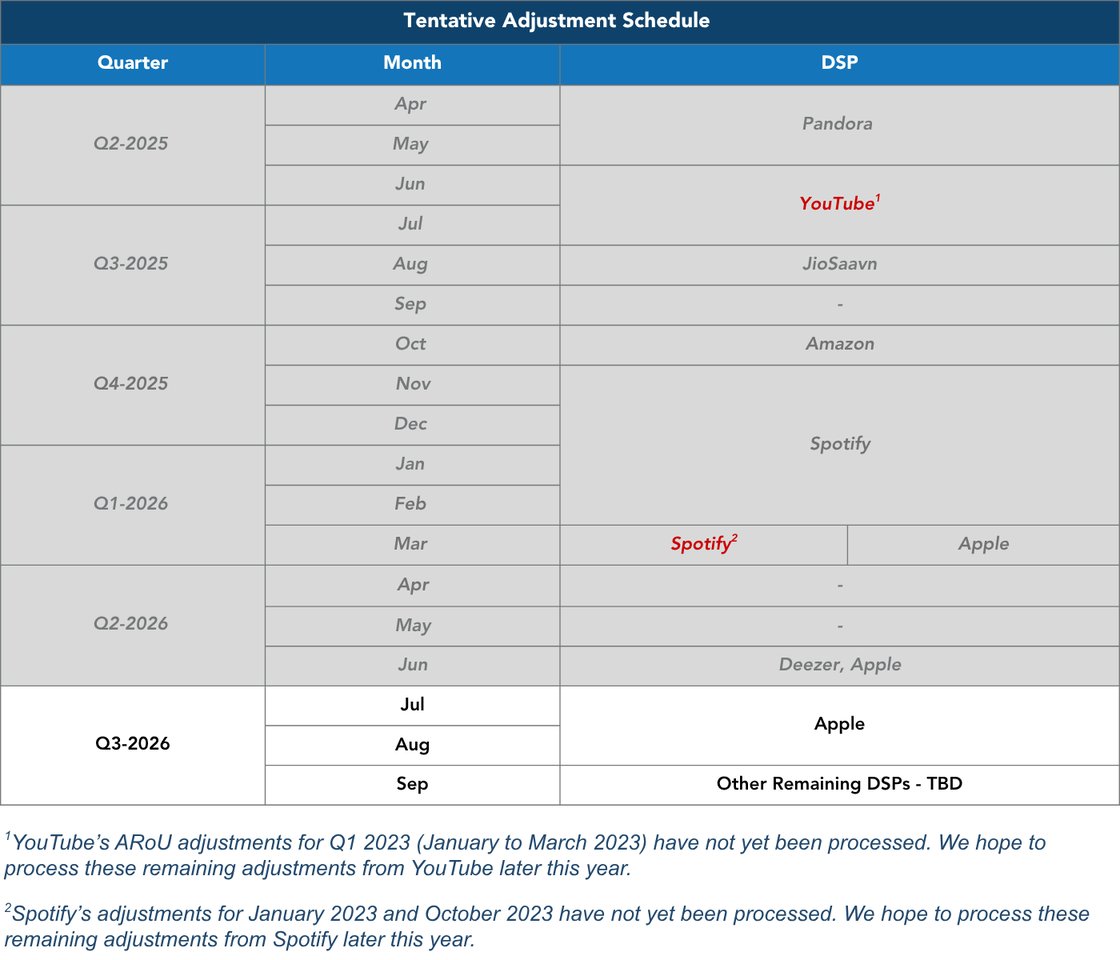 Tentative Adjustment Schedule

| Quarter | Month | DSP | |
|---|---|---|---|
| Q2-2025 | Apr | Pandora | |
| | May | | |
| | Jun | YouTube$^{1}$ | |
| Q3-2025 | Jul | | |
| | Aug | JioSaavn | |
| | Sep | - | |
| Q4-2025 | Oct | Amazon | |
| | Nov | Spotify | |
| | Dec | | |
| Q1-2026 | Jan | | |
| | Feb | | |
| | Mar | Spotify$^{2}$ | Apple |
| Q2-2026 | Apr | - | |
| | May | - | |
| | Jun | Deezer, Apple | |
| Q3-2026 | Jul | Apple | |
| | Aug | | |
| | Sep | Other Remaining DSPs - TBD | |

$^{1}$YouTube's ARoU adjustments for Q1 2023 (January to March 2023) have not yet been processed. We hope to process these remaining adjustments from YouTube later this year.

$^{2}$Spotify's adjustments for January 2023 and October 2023 have not yet been processed. We hope to process these remaining adjustments from Spotify later this year.